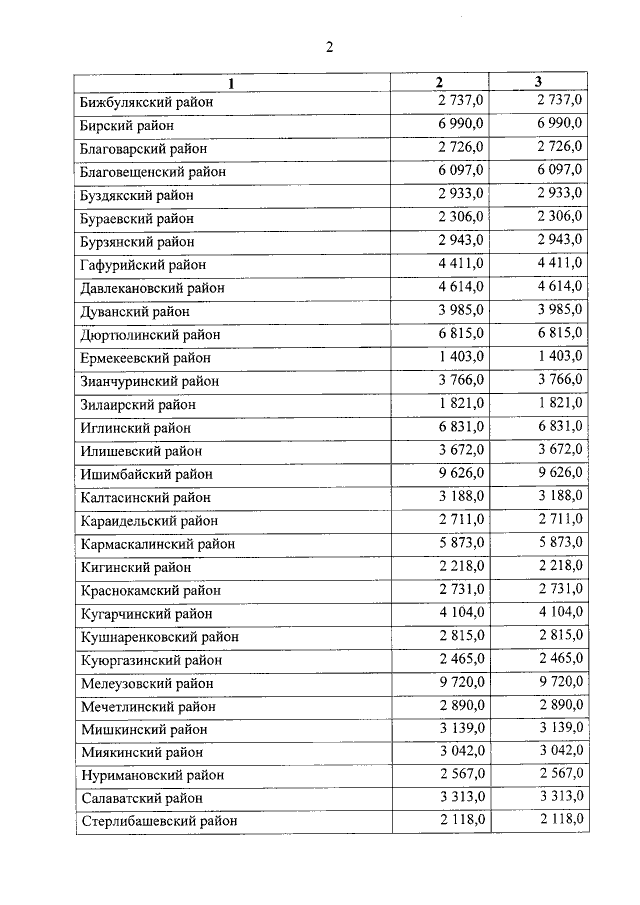 2

| 1 | 2 | 3 |
|---|---|---|
| Бижбулякский район | 2 737,0 | 2 737,0 |
| Бирский район | 6 990,0 | 6 990,0 |
| Благоварский район | 2 726,0 | 2 726,0 |
| Благовещенский район | 6 097,0 | 6 097,0 |
| Буздякский район | 2 933,0 | 2 933,0 |
| Бураевский район | 2 306,0 | 2 306,0 |
| Бурзянский район | 2 943,0 | 2 943,0 |
| Гафурийский район | 4 411,0 | 4 411,0 |
| Давлекановский район | 4 614,0 | 4 614,0 |
| Дуванский район | 3 985,0 | 3 985,0 |
| Дюртюлинский район | 6 815,0 | 6 815,0 |
| Ермекеевский район | 1 403,0 | 1 403,0 |
| Зианчуринский район | 3 766,0 | 3 766,0 |
| Зилаирский район | 1 821,0 | 1 821,0 |
| Иглинский район | 6 831,0 | 6 831,0 |
| Илишевский район | 3 672,0 | 3 672,0 |
| Ишимбайский район | 9 626,0 | 9 626,0 |
| Калтасинский район | 3 188,0 | 3 188,0 |
| Караидельский район | 2 711,0 | 2 711,0 |
| Кармаскалинский район | 5 873,0 | 5 873,0 |
| Кигинский район | 2 218,0 | 2 218,0 |
| Краснокамский район | 2 731,0 | 2 731,0 |
| Кугарчинский район | 4 104,0 | 4 104,0 |
| Кушнаренковский район | 2 815,0 | 2 815,0 |
| Куюргазинский район | 2 465,0 | 2 465,0 |
| Мелеузовский район | 9 720,0 | 9 720,0 |
| Мечетлинский район | 2 890,0 | 2 890,0 |
| Мишкинский район | 3 139,0 | 3 139,0 |
| Миякинский район | 3 042,0 | 3 042,0 |
| Нуримановский район | 2 567,0 | 2 567,0 |
| Салаватский район | 3 313,0 | 3 313,0 |
| Стерлибашевский район | 2 118,0 | 2 118,0 |